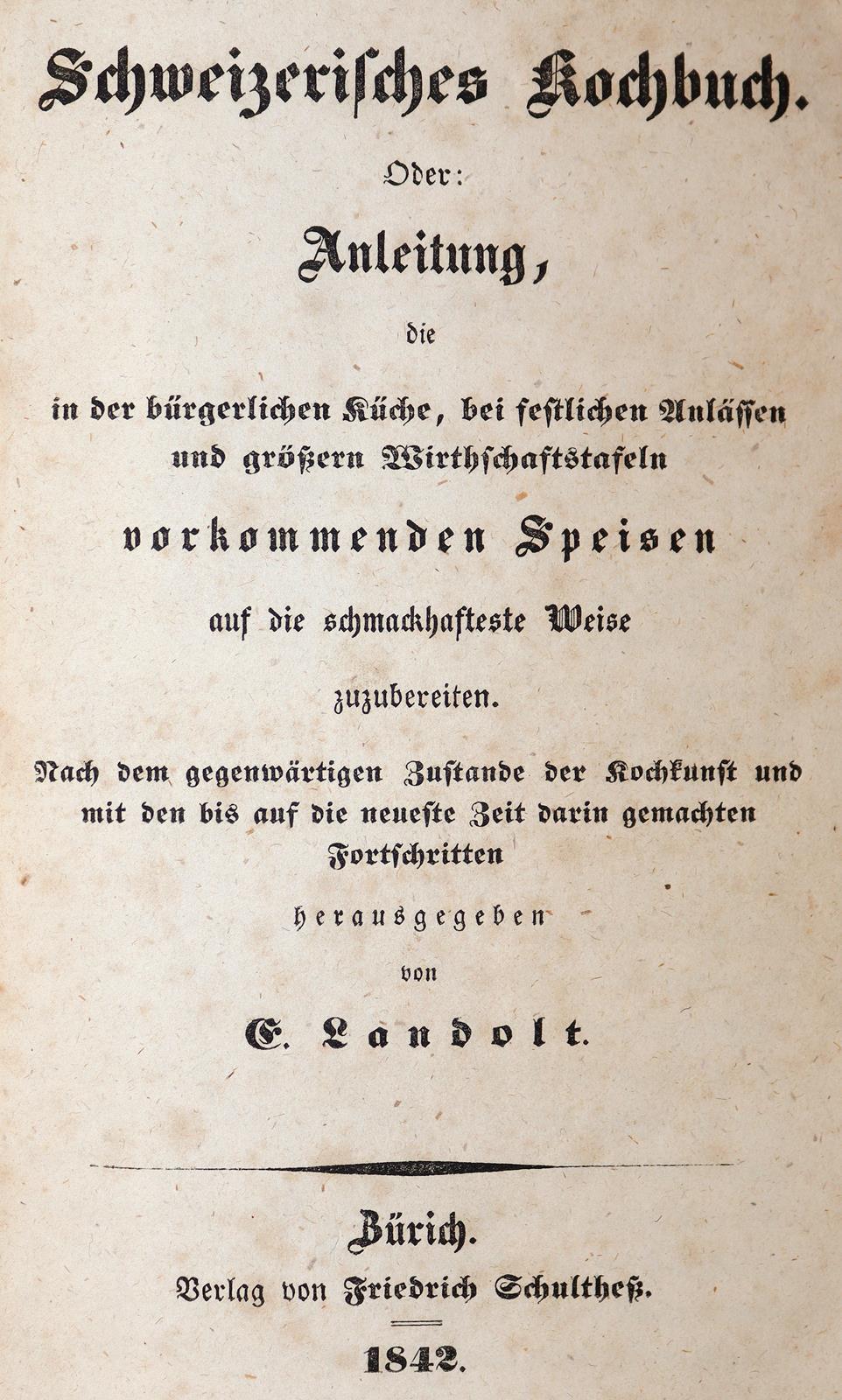 Schweizerisches Kochbuch.

Oder:

Anleitung,

die

in der bürgerlichen Küche, bei festlichen Anlässen und größern Wirthschaftstafeln

vorkommenden Speisen

auf die schmackhafteste Weise

zuzubereiten.

Nach dem gegenwärtigen Zustande der Kochkunst und mit den bis auf die neueste Zeit darin gemachten Fortschritten

herausgegeben

von

E. Landolt.

Zürich.

Verlag von Friedrich Schultheß.

1842.